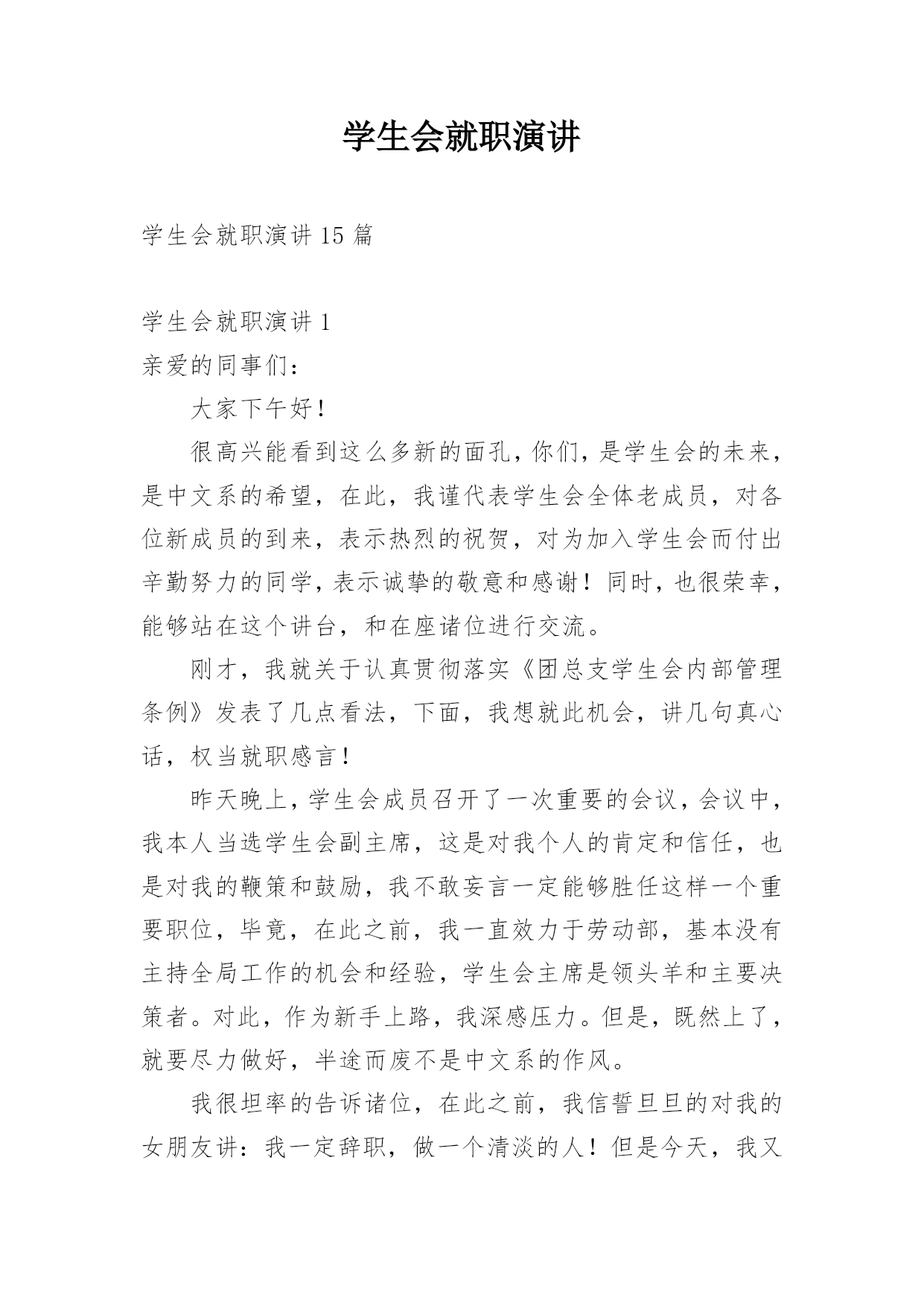 学生会就职演讲

学生会就职演讲 15 篇

学生会就职演讲 1

亲爱的同事们：

大家下午好！

很高兴能看到这么多新的面孔，你们，是学生会的未来，是中文系的希望，在此，我谨代表学生会全体老成员，对各位新成员的到来，表示热烈的祝贺，对为加入学生会而付出辛勤努力的同学，表示诚挚的敬意和感谢！同时，也很荣幸，能够站在这个讲台，和在座诸位进行交流。

刚才，我就关于认真贯彻落实《团总支学生会内部管理条例》发表了几点看法，下面，我想就此机会，讲几句真心话，权当就职感言！

昨天晚上，学生会成员召开了一次重要的会议，会议中，我本人当选学生会副主席，这是对我个人的肯定和信任，也是对我的鞭策和鼓励，我不敢妄言一定能够胜任这样一个重要职位，毕竟，在此之前，我一直效力于劳动部，基本没有主持全局工作的机会和经验，学生会主席是领头羊和主要决策者。对此，作为新手上路，我深感压力。但是，既然上了，就要尽力做好，半途而废不是中文系的作风。

我很坦率的告诉诸位，在此之前，我信誓旦旦的对我的女朋友讲：我一定辞职，做一个清淡的人！但是今天，我又